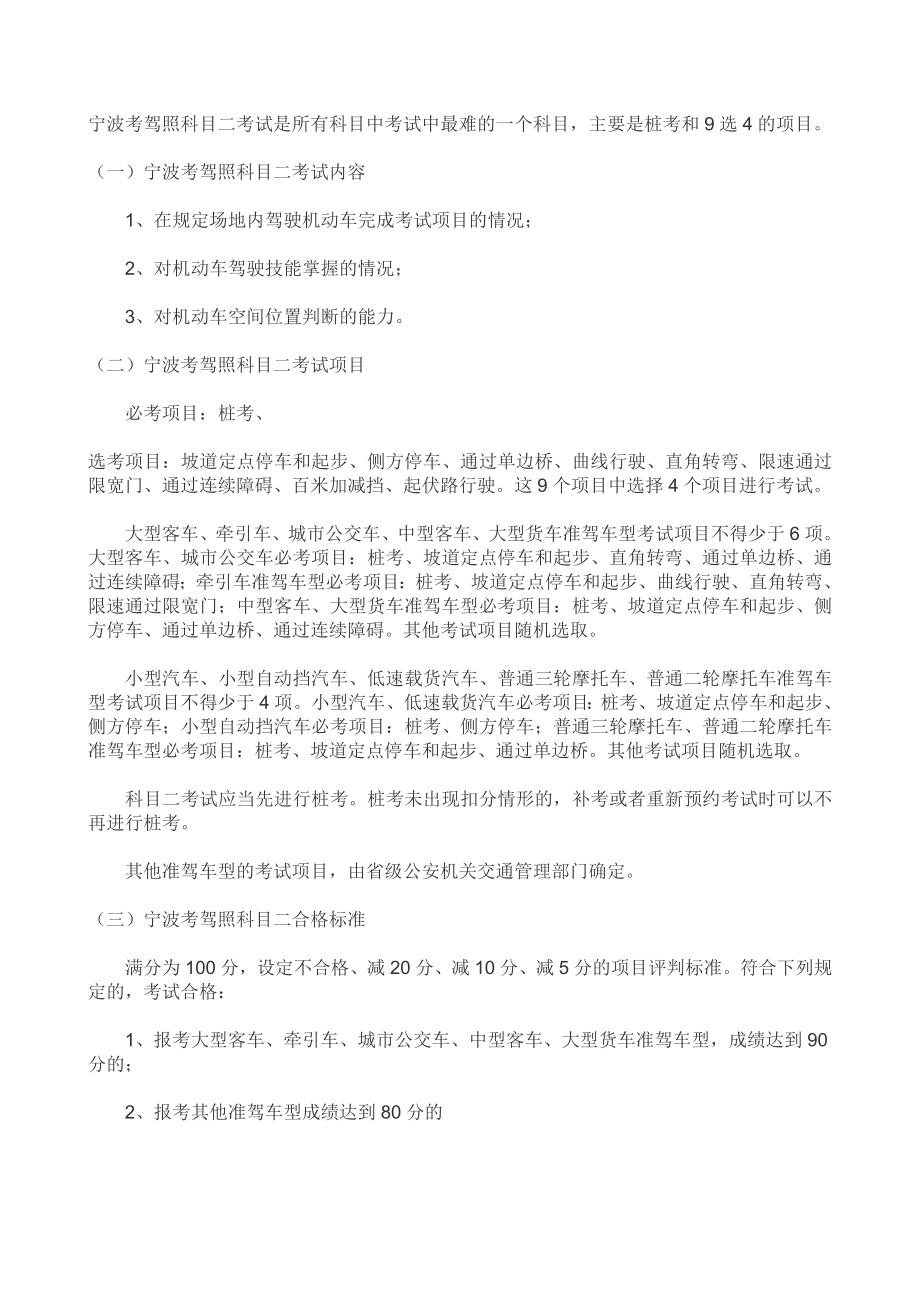 宁波考驾照科目二考试是所有科目中考试中最难的一个科目，主要是桩考和 9 选 4 的项目。

（一）宁波考驾照科目二考试内容

1、在规定场地内驾驶机动车完成考试项目的情况；

2、对机动车驾驶技能掌握的情况；

3、对机动车空间位置判断的能力。

（二）宁波考驾照科目二考试项目

必考项目：桩考、

选考项目：坡道定点停车和起步、侧方停车、通过单边桥、曲线行驶、直角转弯、限速通过限宽门、通过连续障碍、百米加减挡、起伏路行驶。这 9 个项目中选择 4 个项目进行考试。

大型客车、牵引车、城市公交车、中型客车、大型货车准驾车型考试项目不得少于 6 项。大型客车、城市公交车必考项目：桩考、坡道定点停车和起步、直角转弯、通过单边桥、通过连续障碍；牵引车准驾车型必考项目：桩考、坡道定点停车和起步、曲线行驶、直角转弯、限速通过限宽门；中型客车、大型货车准驾车型必考项目：桩考、坡道定点停车和起步、侧方停车、通过单边桥、通过连续障碍。其他考试项目随机选取。

小型汽车、小型自动挡汽车、低速载货汽车、普通三轮摩托车、普通二轮摩托车准驾车型考试项目不得少于 4 项。小型汽车、低速载货汽车必考项目：桩考、坡道定点停车和起步、侧方停车；小型自动挡汽车必考项目：桩考、侧方停车；普通三轮摩托车、普通二轮摩托车准驾车型必考项目：桩考、坡道定点停车和起步、通过单边桥。其他考试项目随机选取。

科目二考试应当先进行桩考。桩考未出现扣分情形的，补考或者重新预约考试时可以不再进行桩考。

其他准驾车型的考试项目，由省级公安机关交通管理部门确定。

（三）宁波考驾照科目二合格标准

满分为 100 分，设定不合格、减 20 分、减 10 分、减 5 分的项目评判标准。符合下列规定的，考试合格：

1、报考大型客车、牵引车、城市公交车、中型客车、大型货车准驾车型，成绩达到 90 分的；

2、报考其他准驾车型成绩达到 80 分的